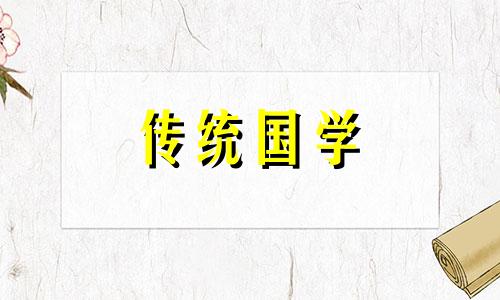 传统国学